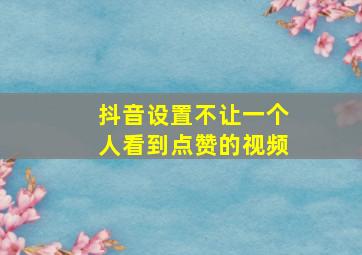 抖音设置不让一个人看到点赞的视频